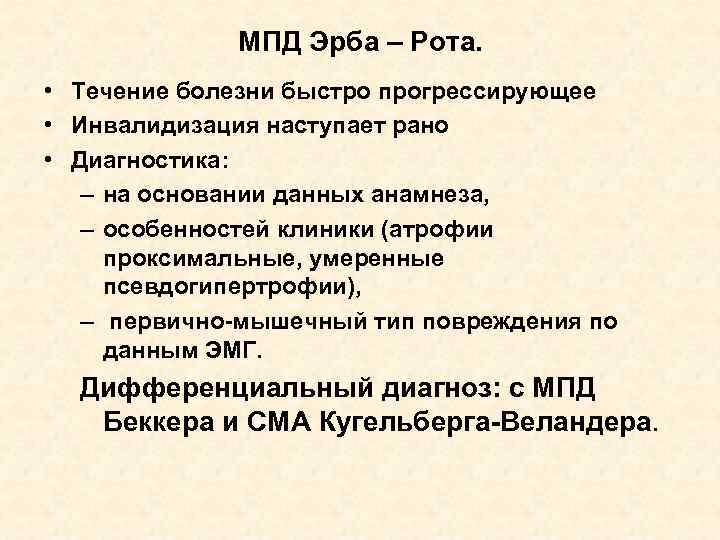 МПД Эрба – Рота.

• Течение болезни быстро прогрессирующее
• Инвалидизация наступает рано
• Диагностика:
– на основании данных анамнеза,
– особенностей клиники (атрофии проксимальные, умеренные псевдогипертрофии),
– первично-мышечный тип повреждения по данным ЭМГ.

Дифференциальный диагноз: с МПД Беккера и СМА Кугельберга-Веландера.